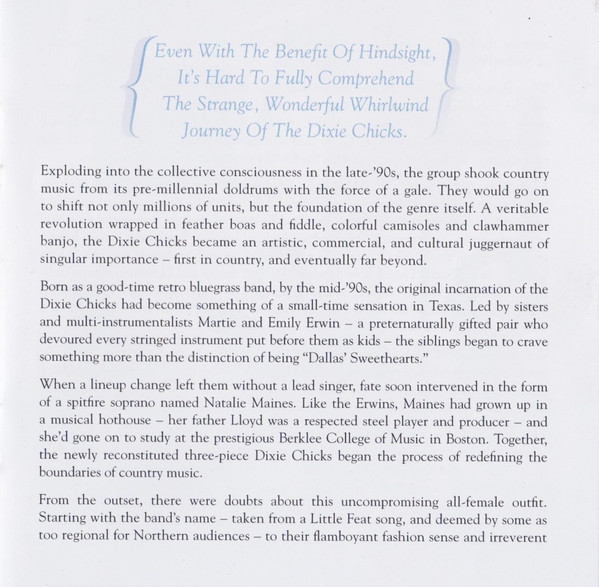 Even With The Benefit Of Hindsight, It's Hard To Fully Comprehend The Strange, Wonderful Whirlwind Journey Of The Dixie Chicks.

Exploding into the collective consciousness in the late-'90s, the group shook country music from its pre-millennial doldrums with the force of a gale. They would go on to shift not only millions of units, but the foundation of the genre itself. A veritable revolution wrapped in feather boas and fiddle, colorful camisoles and clawhammer banjo, the Dixie Chicks became an artistic, commercial, and cultural juggernaut of singular importance – first in country, and eventually far beyond.

Born as a good-time retro bluegrass band, by the mid-'90s, the original incarnation of the Dixie Chicks had become something of a small-time sensation in Texas. Led by sisters and multi-instrumentalists Martie and Emily Erwin – a preternaturally gifted pair who devoured every stringed instrument put before them as kids – the siblings began to crave something more than the distinction of being "Dallas' Sweethearts."

When a lineup change left them without a lead singer, fate soon intervened in the form of a spitfire soprano named Natalie Maines. Like the Erwins, Maines had grown up in a musical hothouse – her father Lloyd was a respected steel player and producer – and she'd gone on to study at the prestigious Berklee College of Music in Boston. Together, the newly reconstituted three-piece Dixie Chicks began the process of redefining the boundaries of country music.

From the outset, there were doubts about this uncompromising all-female outfit. Starting with the band's name – taken from a Little Feat song, and deemed by some as too regional for Northern audiences – to their flamboyant fashion sense and irreverent